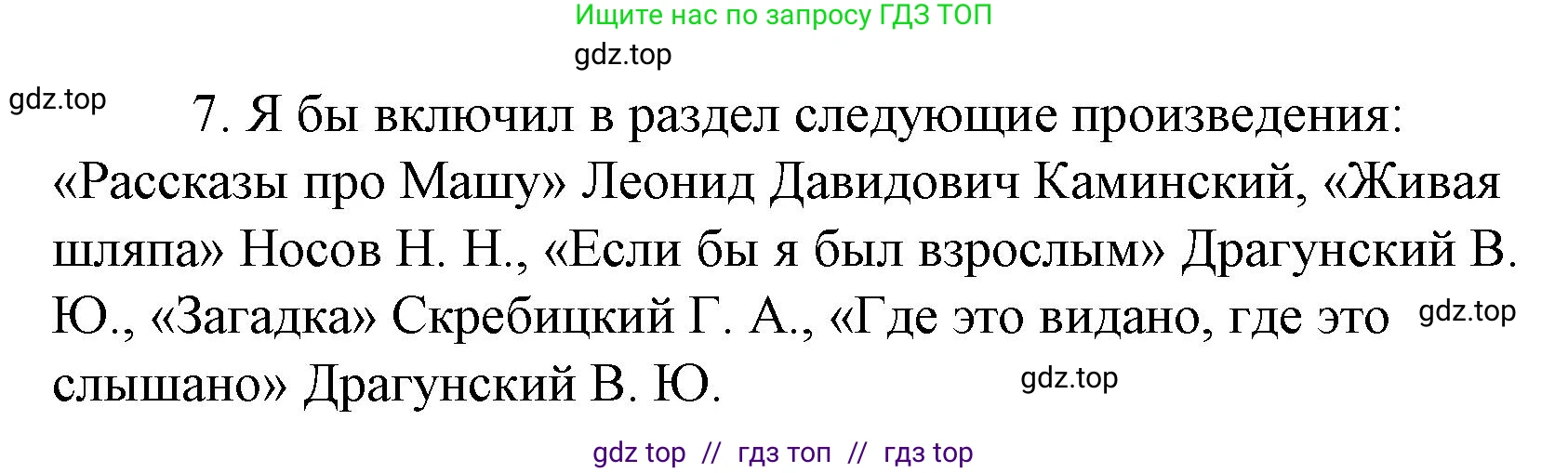 Ищите нас по запросу ГДЗ ТОП

gdz.top

gdz.top

7. Я бы включил в раздел следующие произведения: «Рассказы про Машу» Леонид Давидович Каминский, «Живая шляпа» Носов Н. Н., «Если бы я был взрослым» Драгунский В. Ю., «Загадка» Скребицкий Г. А., «Где это видано, где это слышано» Драгунский В. Ю.

gdz.top

gdz.top

gdz top // гдз топ // гдз top